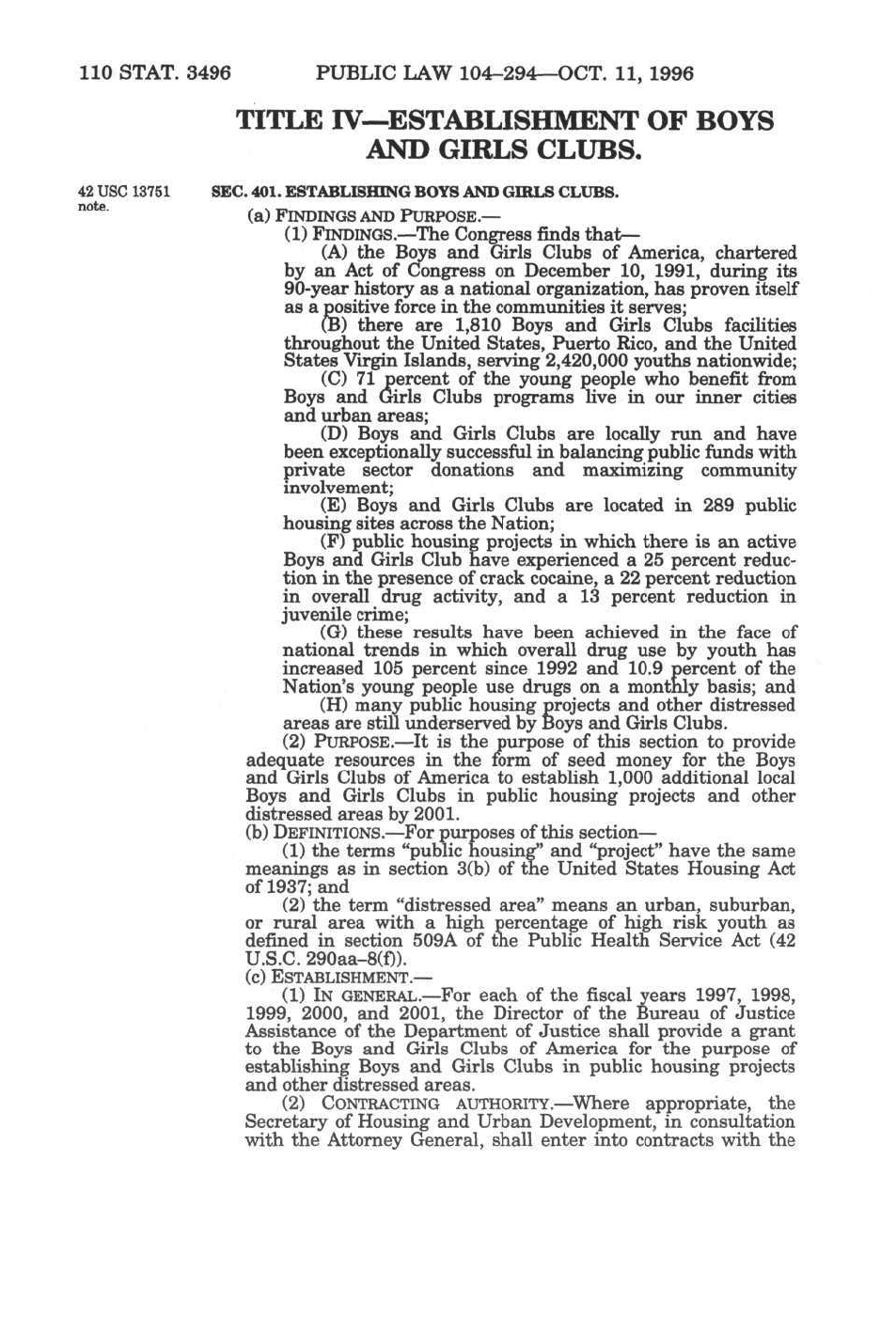 110 STAT. 3496 PUBLIC LAW 104–294—OCT. 11, 1996

TITLE IV—ESTABLISHMENT OF BOYS AND GIRLS CLUBS.

42 USC 13751 note.

SEC. 401. ESTABLISHING BOYS AND GIRLS CLUBS.

(a) FINDINGS AND PURPOSE.—

(1) FINDINGS.—The Congress finds that—

(A) the Boys and Girls Clubs of America, chartered by an Act of Congress on December 10, 1991, during its 90-year history as a national organization, has proven itself as a positive force in the communities it serves;

(B) there are 1,810 Boys and Girls Clubs facilities throughout the United States, Puerto Rico, and the United States Virgin Islands, serving 2,420,000 youths nationwide;

(C) 71 percent of the young people who benefit from Boys and Girls Clubs programs live in our inner cities and urban areas;

(D) Boys and Girls Clubs are locally run and have been exceptionally successful in balancing public funds with private sector donations and maximizing community involvement;

(E) Boys and Girls Clubs are located in 289 public housing sites across the Nation;

(F) public housing projects in which there is an active Boys and Girls Club have experienced a 25 percent reduction in the presence of crack cocaine, a 22 percent reduction in overall drug activity, and a 13 percent reduction in juvenile crime;

(G) these results have been achieved in the face of national trends in which overall drug use by youth has increased 105 percent since 1992 and 10.9 percent of the Nation's young people use drugs on a monthly basis; and

(H) many public housing projects and other distressed areas are still underserved by Boys and Girls Clubs.

(2) PURPOSE.—It is the purpose of this section to provide adequate resources in the form of seed money for the Boys and Girls Clubs of America to establish 1,000 additional local Boys and Girls Clubs in public housing projects and other distressed areas by 2001.

(b) DEFINITIONS.—For purposes of this section—

(1) the terms "public housing" and "project" have the same meanings as in section 3(b) of the United States Housing Act of 1937; and

(2) the term "distressed area" means an urban, suburban, or rural area with a high percentage of high risk youth as defined in section 509A of the Public Health Service Act (42 U.S.C. 290aa–8(f)).

(c) ESTABLISHMENT.—

(1) IN GENERAL.—For each of the fiscal years 1997, 1998, 1999, 2000, and 2001, the Director of the Bureau of Justice Assistance of the Department of Justice shall provide a grant to the Boys and Girls Clubs of America for the purpose of establishing Boys and Girls Clubs in public housing projects and other distressed areas.

(2) CONTRACTING AUTHORITY.—Where appropriate, the Secretary of Housing and Urban Development, in consultation with the Attorney General, shall enter into contracts with the